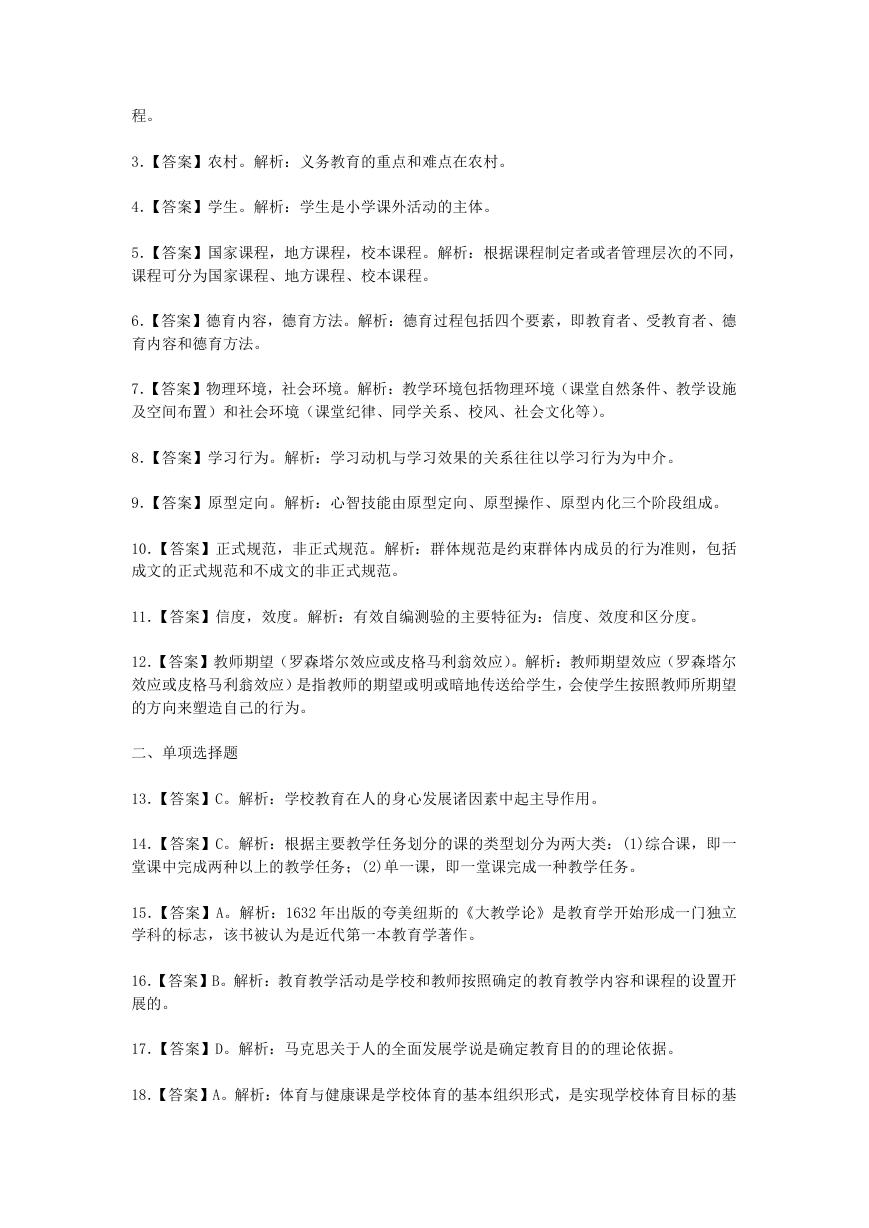 程。

3.【答案】农村。解析：义务教育的重点和难点在农村。

4.【答案】学生。解析：学生是小学课外活动的主体。

5.【答案】国家课程，地方课程，校本课程。解析：根据课程制定者或者管理层次的不同，课程可分为国家课程、地方课程、校本课程。

6.【答案】德育内容，德育方法。解析：德育过程包括四个要素，即教育者、受教育者、德育内容和德育方法。

7.【答案】物理环境，社会环境。解析：教学环境包括物理环境（课堂自然条件、教学设施及空间布置）和社会环境（课堂纪律、同学关系、校风、社会文化等）。

8.【答案】学习行为。解析：学习动机与学习效果的关系往往以学习行为为中介。

9.【答案】原型定向。解析：心智技能由原型定向、原型操作、原型内化三个阶段组成。

10.【答案】正式规范，非正式规范。解析：群体规范是约束群体内成员的行为准则，包括成文的正式规范和不成文的非正式规范。

11.【答案】信度，效度。解析：有效自编测验的主要特征为：信度、效度和区分度。

12.【答案】教师期望（罗森塔尔效应或皮格马利翁效应）。解析：教师期望效应（罗森塔尔效应或皮格马利翁效应）是指教师的期望或明或暗地传送给学生，会使学生按照教师所期望的方向来塑造自己的行为。

二、单项选择题

13.【答案】C。解析：学校教育在人的身心发展诸因素中起主导作用。

14.【答案】C。解析：根据主要教学任务划分的课的类型划分为两大类：(1)综合课，即一堂课中完成两种以上的教学任务；(2)单一课，即一堂课完成一种教学任务。

15.【答案】A。解析：1632 年出版的夸美纽斯的《大教学论》是教育学开始形成一门独立学科的标志，该书被认为是近代第一本教育学著作。

16.【答案】B。解析：教育教学活动是学校和教师按照确定的教育教学内容和课程的设置开展的。

17.【答案】D。解析：马克思关于人的全面发展学说是确定教育目的的理论依据。

18.【答案】A。解析：体育与健康课是学校体育的基本组织形式，是实现学校体育目标的基